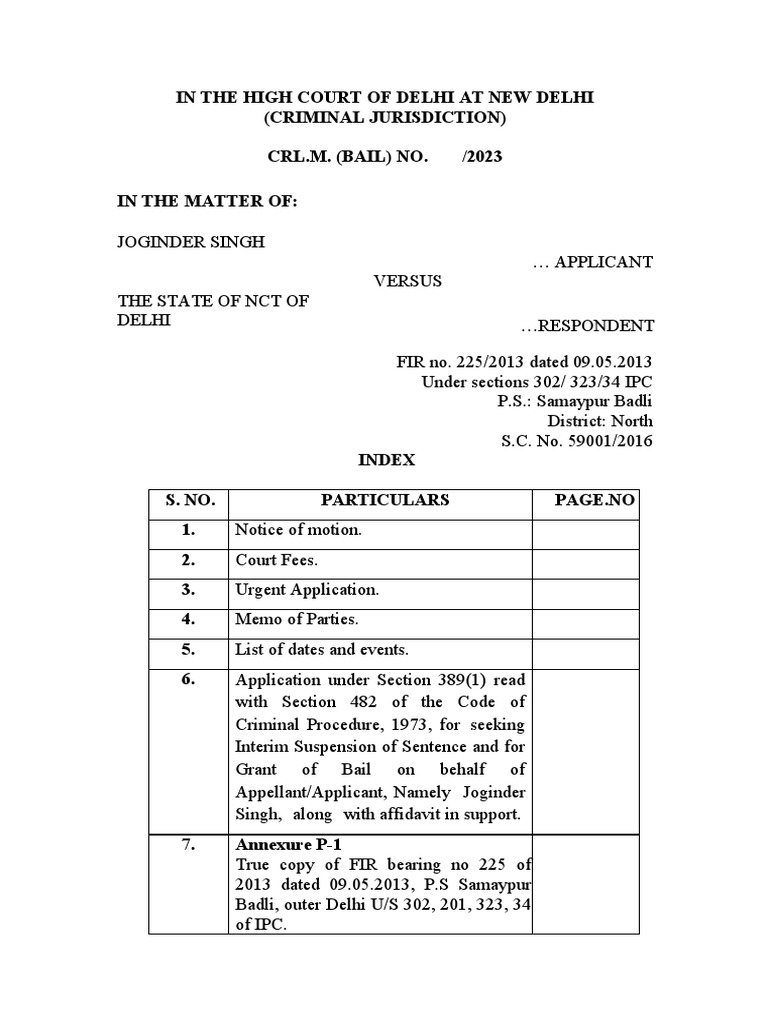 IN THE HIGH COURT OF DELHI AT NEW DELHI
(CRIMINAL JURISDICTION)

CRL.M. (BAIL) NO. /2023

IN THE MATTER OF:

JOGINDER SINGH

… APPLICANT

VERSUS

THE STATE OF NCT OF DELHI

…RESPONDENT

FIR no. 225/2013 dated 09.05.2013
Under sections 302/ 323/34 IPC
P.S.: Samaypur Badli
District: North
S.C. No. 59001/2016

INDEX

| S. NO. | PARTICULARS | PAGE.NO |
|---|---|---|
| 1. | Notice of motion. | |
| 2. | Court Fees. | |
| 3. | Urgent Application. | |
| 4. | Memo of Parties. | |
| 5. | List of dates and events. | |
| 6. | Application under Section 389(1) read with Section 482 of the Code of Criminal Procedure, 1973, for seeking Interim Suspension of Sentence and for Grant of Bail on behalf of Appellant/Applicant, Namely Joginder Singh, along with affidavit in support. | |
| 7. | Annexure P-1 True copy of FIR bearing no 225 of 2013 dated 09.05.2013, P.S Samaypur Badli, outer Delhi U/S 302, 201, 323, 34 of IPC. | |